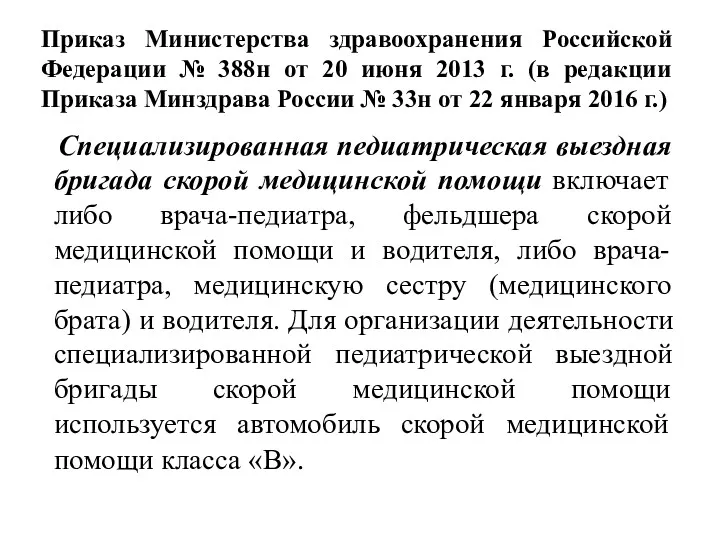 Приказ Министерства здравоохранения Российской Федерации № 388н от 20 июня 2013 г. (в редакции Приказа Минздрава России № 33н от 22 января 2016 г.)

Специализированная педиатрическая выездная бригада скорой медицинской помощи включает либо врача-педиатра, фельдшера скорой медицинской помощи и водителя, либо врача-педиатра, медицинскую сестру (медицинского брата) и водителя. Для организации деятельности специализированной педиатрической выездной бригады скорой медицинской помощи используется автомобиль скорой медицинской помощи класса «В».